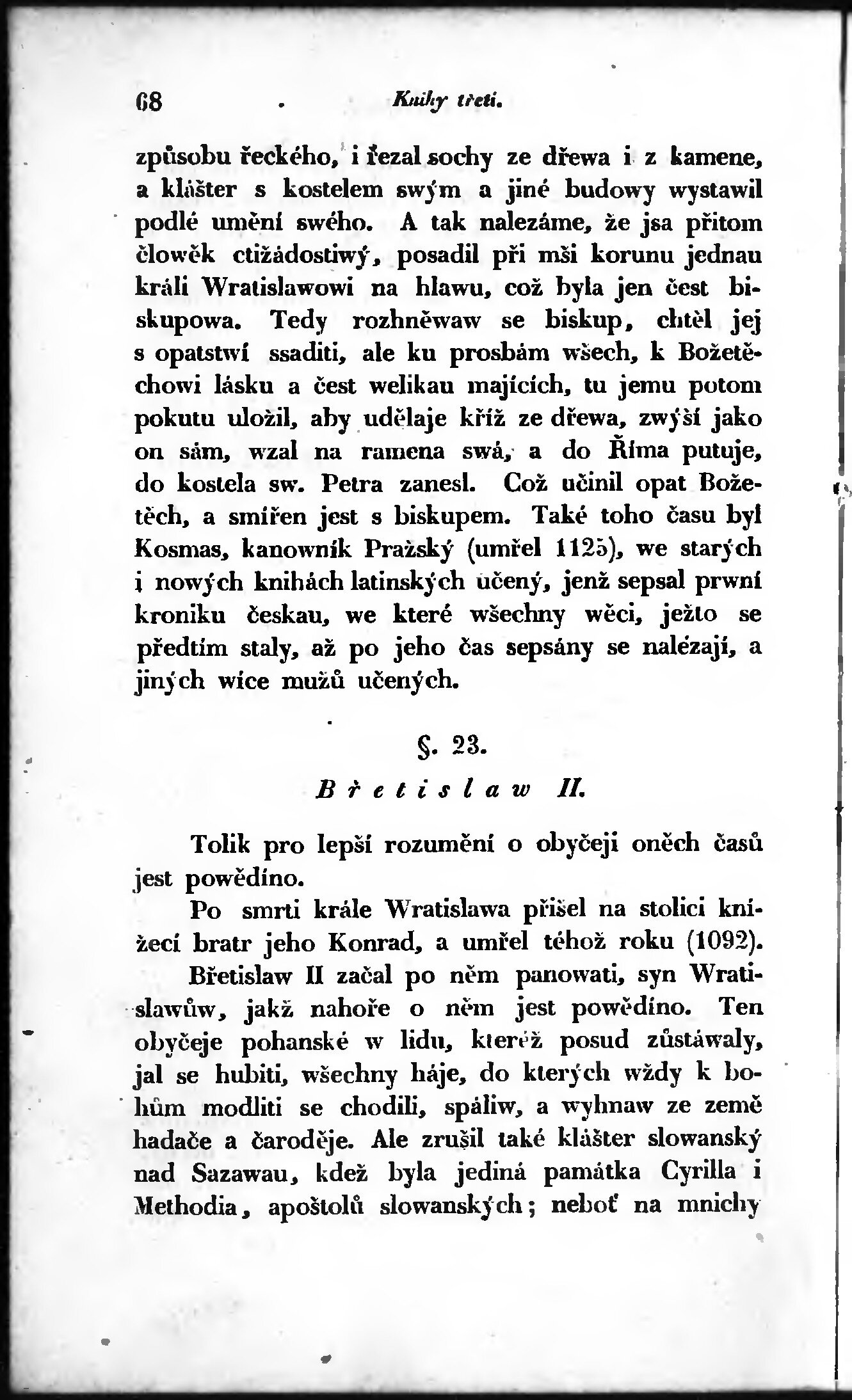 68 Knihy třetí.

způsobu řeckého, i řezal sochy ze dřewa i z kamene, a klášter s kostelem swým a jiné budowy wystawil podlé umění swého. A tak nalezáme, že jsa přitom člowěk ctižádostiwý, posadil při mši korunu jednau králi Wratislawowi na hlawu, což byla jen čest biskupowa. Tedy rozhněwaw se biskup, chtěl jej s opatstwí ssaditi, ale ku prosbám wšech, k Božetěchowi lásku a čest welikau majících, tu jemu potom pokutu uložil, aby udělaje kříž ze dřewa, zwýší jako on sám, wzal na ramena swá, a do Říma putuje, do kostela sw. Petra zanesl. Což učinil opat Božetěch, a smířen jest s biskupem. Také toho času byl Kosmas, kanowník Pražský (umřel 1125), we starých i nowých knihách latinských učený, jenž sepsal prwní kroniku českau, we které wšechny wěci, ježto se předtím staly, až po jeho čas sepsány se nalézají, a jiných wíce mužů učených.

§. 23.
Břetislaw II.

Tolik pro lepší rozumění o obyčeji oněch časů jest powědíno.

Po smrti krále Wratislawa přišel na stolici knížecí bratr jeho Konrad, a umřel téhož roku (1092).

Břetislaw II začal po něm panowati, syn Wratislawůw, jakž nahoře o něm jest powědíno. Ten obyčeje pohanské w lidu, kteréž posud zůstáwaly, jal se hubiti, wšechny háje, do kterých wždy k bohům modliti se chodili, spáliw, a wyhnaw ze země hadače a čaroděje. Ale zrušil také klášter slowanský nad Sazawau, kdež byla jediná památka Cyrilla i Methodia, apoštolů slowanských; neboť na mnichy